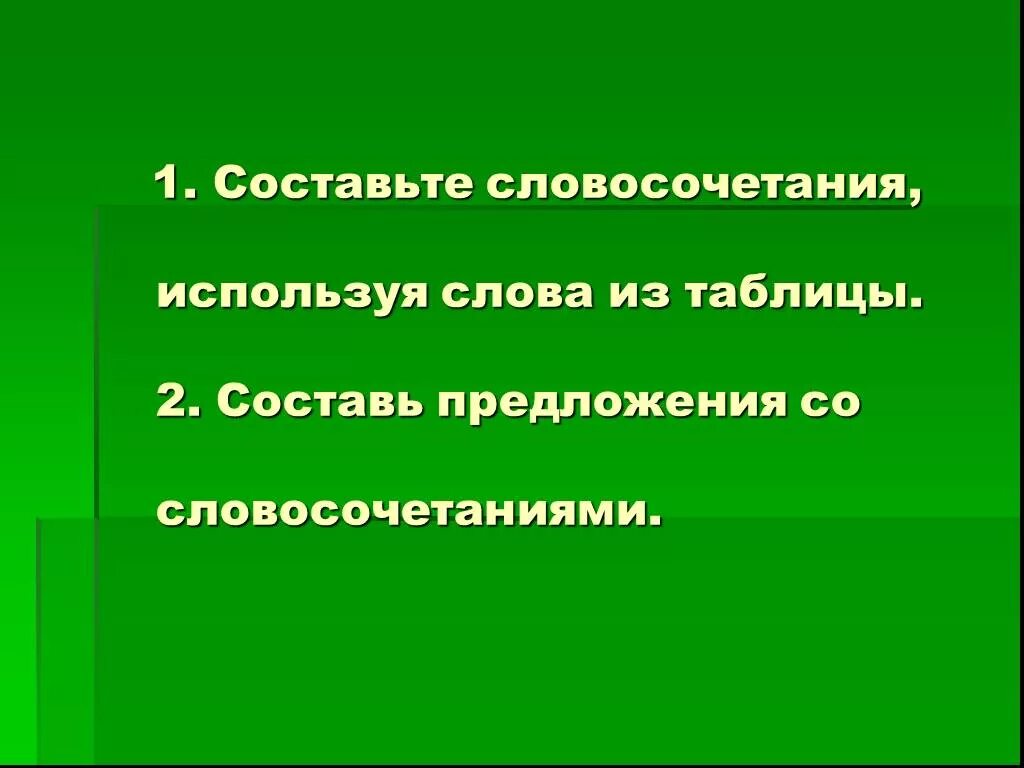 1. Составьте словосочетания, используя слова из таблицы.

2. Составь предложения со словосочетаниями.